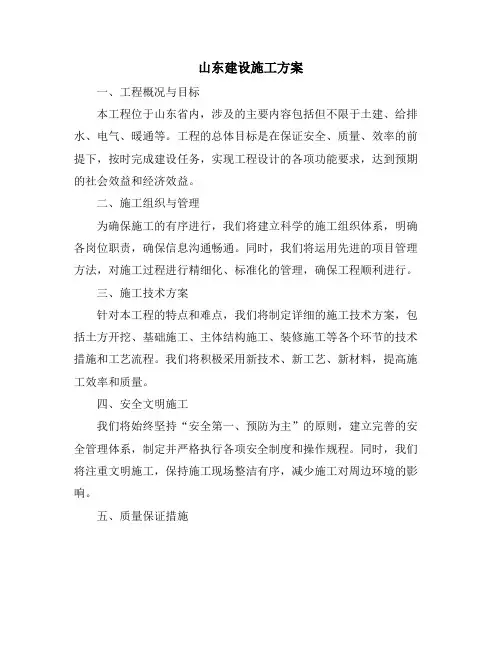 山东建设施工方案

一、工程概况与目标

本工程位于山东省内，涉及的主要内容包括但不限于土建、给排水、电气、暖通等。工程的总体目标是在保证安全、质量、效率的前提下，按时完成建设任务，实现工程设计的各项功能要求，达到预期的社会效益和经济效益。

二、施工组织与管理

为确保施工的有序进行，我们将建立科学的施工组织体系，明确各岗位职责，确保信息沟通畅通。同时，我们将运用先进的项目管理方法，对施工过程进行精细化、标准化的管理，确保工程顺利进行。

三、施工技术方案

针对本工程的特点和难点，我们将制定详细的施工技术方案，包括土方开挖、基础施工、主体结构施工、装修施工等各个环节的技术措施和工艺流程。我们将积极采用新技术、新工艺、新材料，提高施工效率和质量。

四、安全文明施工

我们将始终坚持“安全第一、预防为主”的原则，建立完善的安全管理体系，制定并严格执行各项安全制度和操作规程。同时，我们将注重文明施工，保持施工现场整洁有序，减少施工对周边环境的影响。

五、质量保证措施